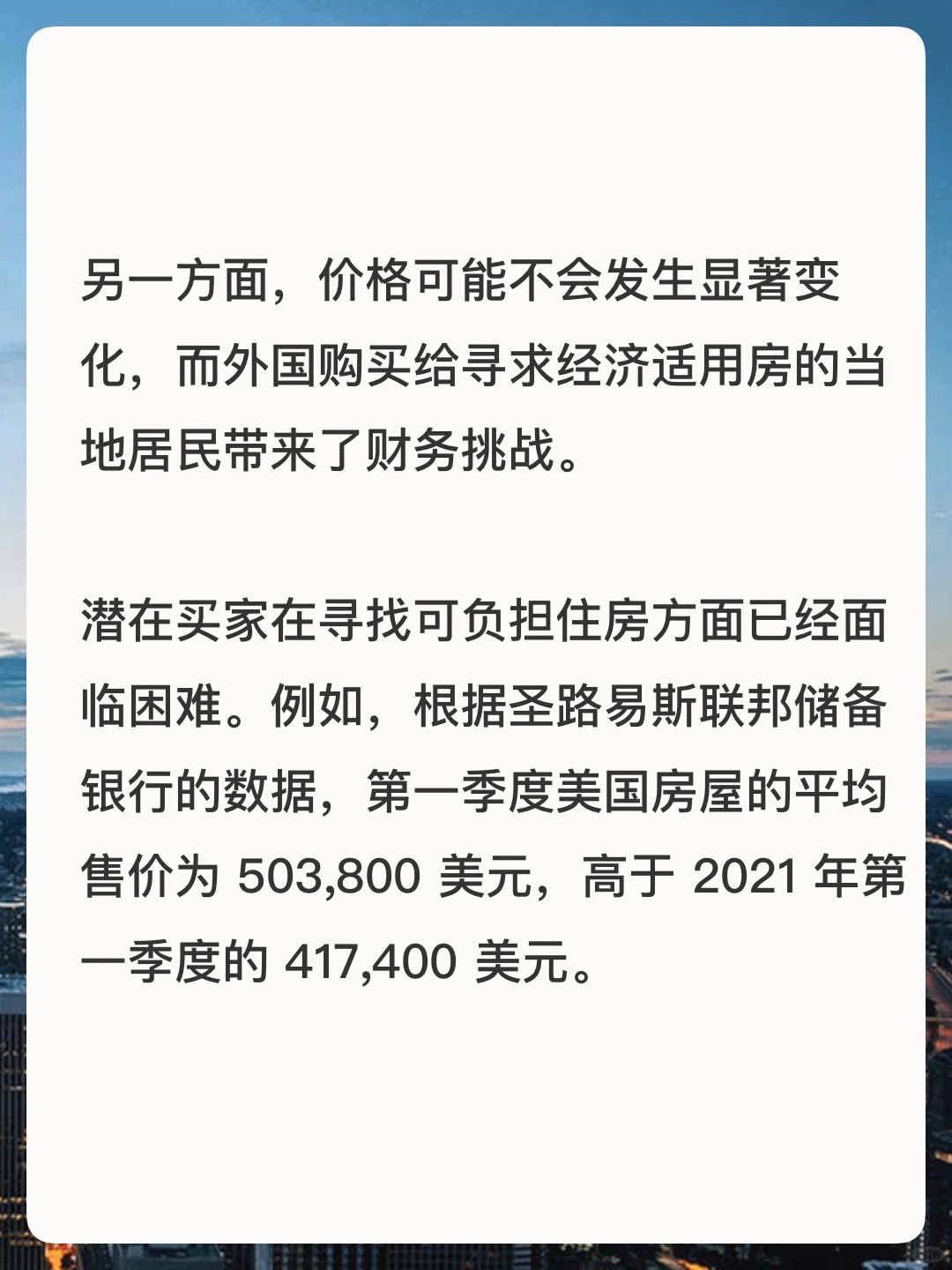 另一方面，价格可能不会发生显著变化，而外国购买给寻求经济适用房的当地居民带来了财务挑战。

潜在买家在寻找可负担住房方面已经面临困难。例如，根据圣路易斯联邦储备银行的数据，第一季度美国房屋的平均售价为 503,800 美元，高于 2021 年第一季度的 417,400 美元。